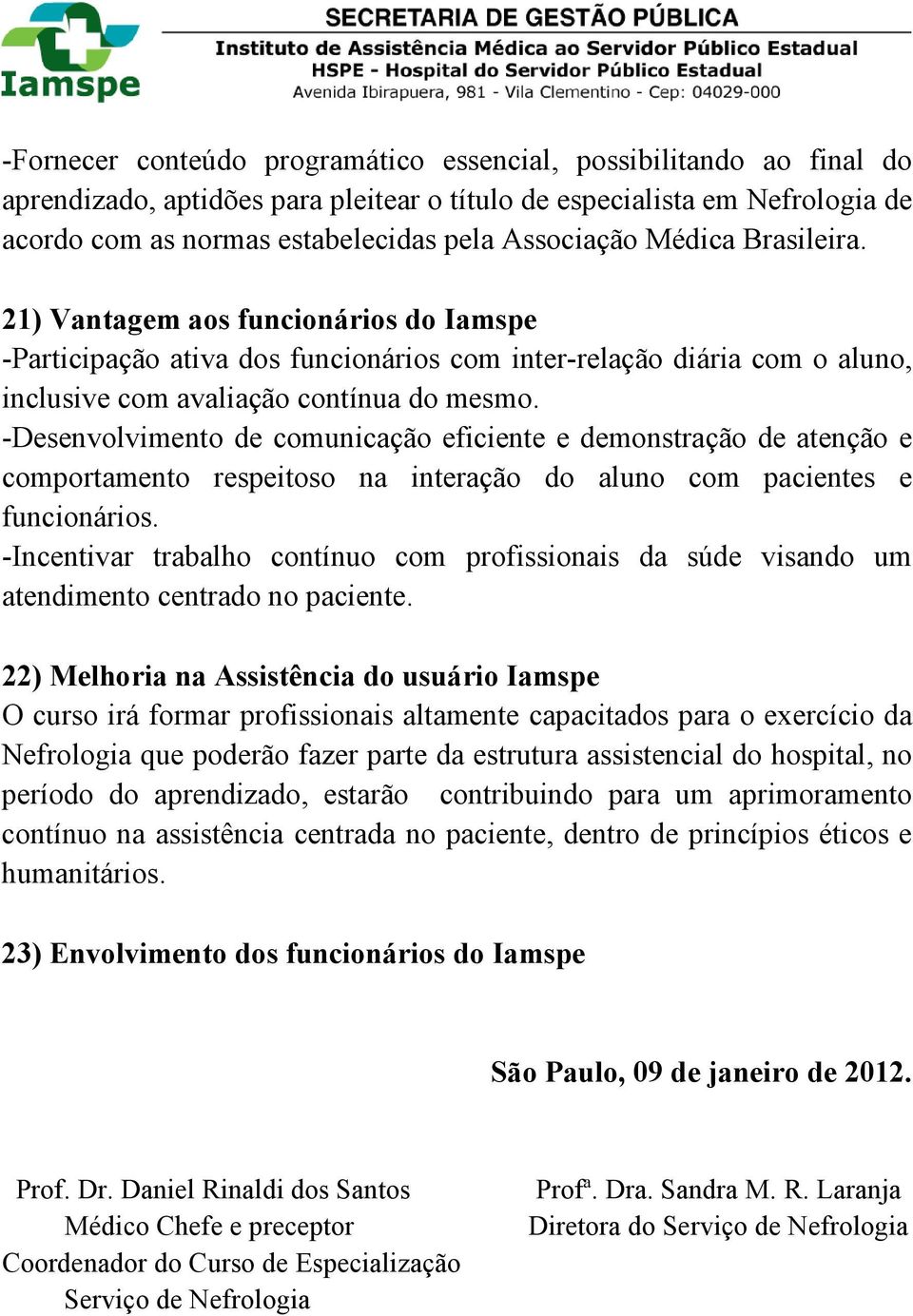 Iamspe

SECRETARIA DE GESTÃO PÚBLICA
Instituto de Assistência Médica ao Servidor Público Estadual
HSPE - Hospital do Servidor Público Estadual
Avenida Ibirapuera, 981 - Vila Clementino - Cep: 04029-000

-Fornecer conteúdo programático essencial, possibilitando ao final do aprendizado, aptidões para pleitear o título de especialista em Nefrologia de acordo com as normas estabelecidas pela Associação Médica Brasileira.

21) Vantagem aos funcionários do Iamspe
-Participação ativa dos funcionários com inter-relação diária com o aluno, inclusive com avaliação contínua do mesmo.
-Desenvolvimento de comunicação eficiente e demonstração de atenção e comportamento respeitoso na interação do aluno com pacientes e funcionários.
-Incentivar trabalho contínuo com profissionais da súde visando um atendimento centrado no paciente.

22) Melhoria na Assistência do usuário Iamspe
O curso irá formar profissionais altamente capacitados para o exercício da Nefrologia que poderão fazer parte da estrutura assistencial do hospital, no período do aprendizado, estarão contribuindo para um aprimoramento contínuo na assistência centrada no paciente, dentro de princípios éticos e humanitários.

23) Envolvimento dos funcionários do Iamspe

São Paulo, 09 de janeiro de 2012.

Prof. Dr. Daniel Rinaldi dos Santos
Médico Chefe e preceptor
Coordenador do Curso de Especialização
Serviço de Nefrologia

Profª. Dra. Sandra M. R. Laranja
Diretora do Serviço de Nefrologia